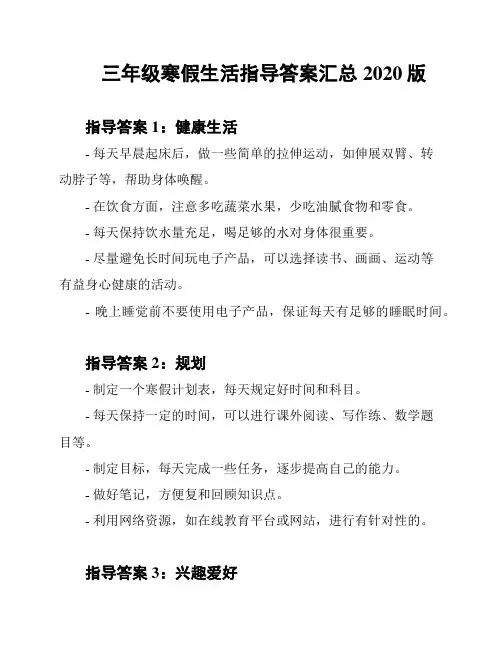 三年级寒假生活指导答案汇总 2020 版

指导答案 1：健康生活

- 每天早晨起床后，做一些简单的拉伸运动，如伸展双臂、转动脖子等，帮助身体唤醒。

- 在饮食方面，注意多吃蔬菜水果，少吃油腻食物和零食。

- 每天保持饮水量充足，喝足够的水对身体很重要。

- 尽量避免长时间玩电子产品，可以选择读书、画画、运动等有益身心健康的活动。

- 晚上睡觉前不要使用电子产品，保证每天有足够的睡眠时间。

指导答案 2：规划

- 制定一个寒假计划表，每天规定好时间和科目。

- 每天保持一定的时间，可以进行课外阅读、写作练、数学题目等。

- 制定目标，每天完成一些任务，逐步提高自己的能力。

- 做好笔记，方便复和回顾知识点。

- 利用网络资源，如在线教育平台或网站，进行有针对性的。

指导答案 3：兴趣爱好